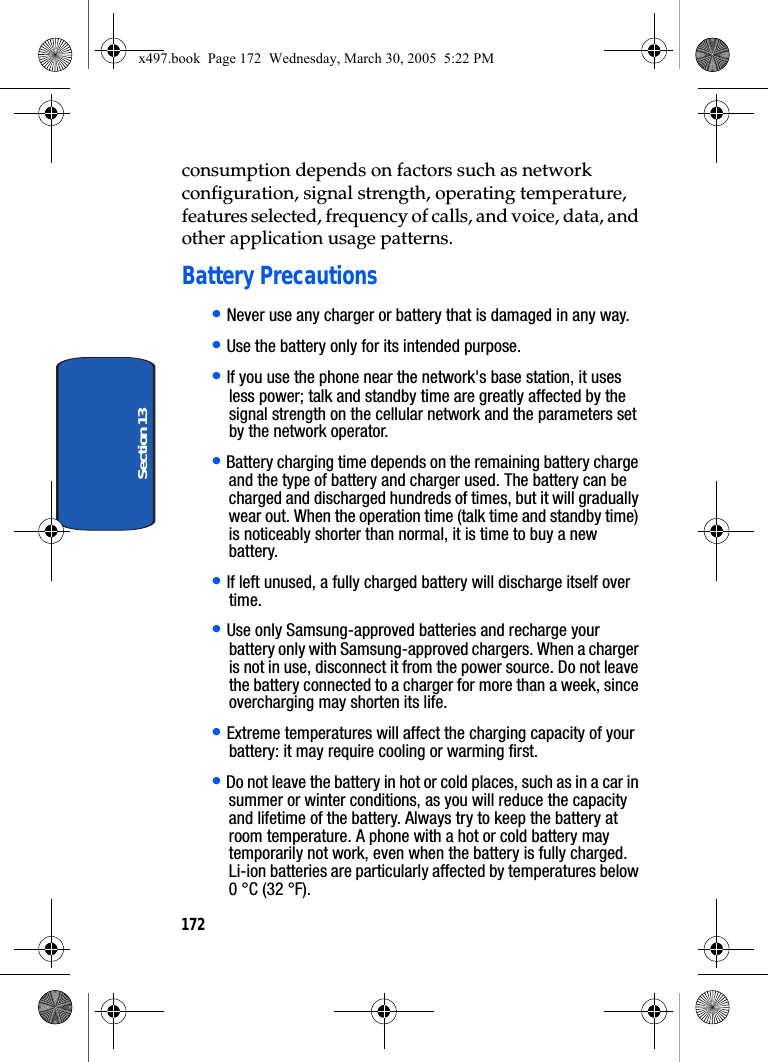 x497.book Page 172 Wednesday, March 30, 2005 5:22 PM

consumption depends on factors such as network configuration, signal strength, operating temperature, features selected, frequency of calls, and voice, data, and other application usage patterns.

Battery Precautions

• Never use any charger or battery that is damaged in any way.

• Use the battery only for its intended purpose.

• If you use the phone near the network's base station, it uses less power; talk and standby time are greatly affected by the signal strength on the cellular network and the parameters set by the network operator.

• Battery charging time depends on the remaining battery charge and the type of battery and charger used. The battery can be charged and discharged hundreds of times, but it will gradually wear out. When the operation time (talk time and standby time) is noticeably shorter than normal, it is time to buy a new battery.

• If left unused, a fully charged battery will discharge itself over time.

• Use only Samsung-approved batteries and recharge your battery only with Samsung-approved chargers. When a charger is not in use, disconnect it from the power source. Do not leave the battery connected to a charger for more than a week, since overcharging may shorten its life.

• Extreme temperatures will affect the charging capacity of your battery: it may require cooling or warming first.

• Do not leave the battery in hot or cold places, such as in a car in summer or winter conditions, as you will reduce the capacity and lifetime of the battery. Always try to keep the battery at room temperature. A phone with a hot or cold battery may temporarily not work, even when the battery is fully charged. Li-ion batteries are particularly affected by temperatures below 0 °C (32 °F).

Section 13

172